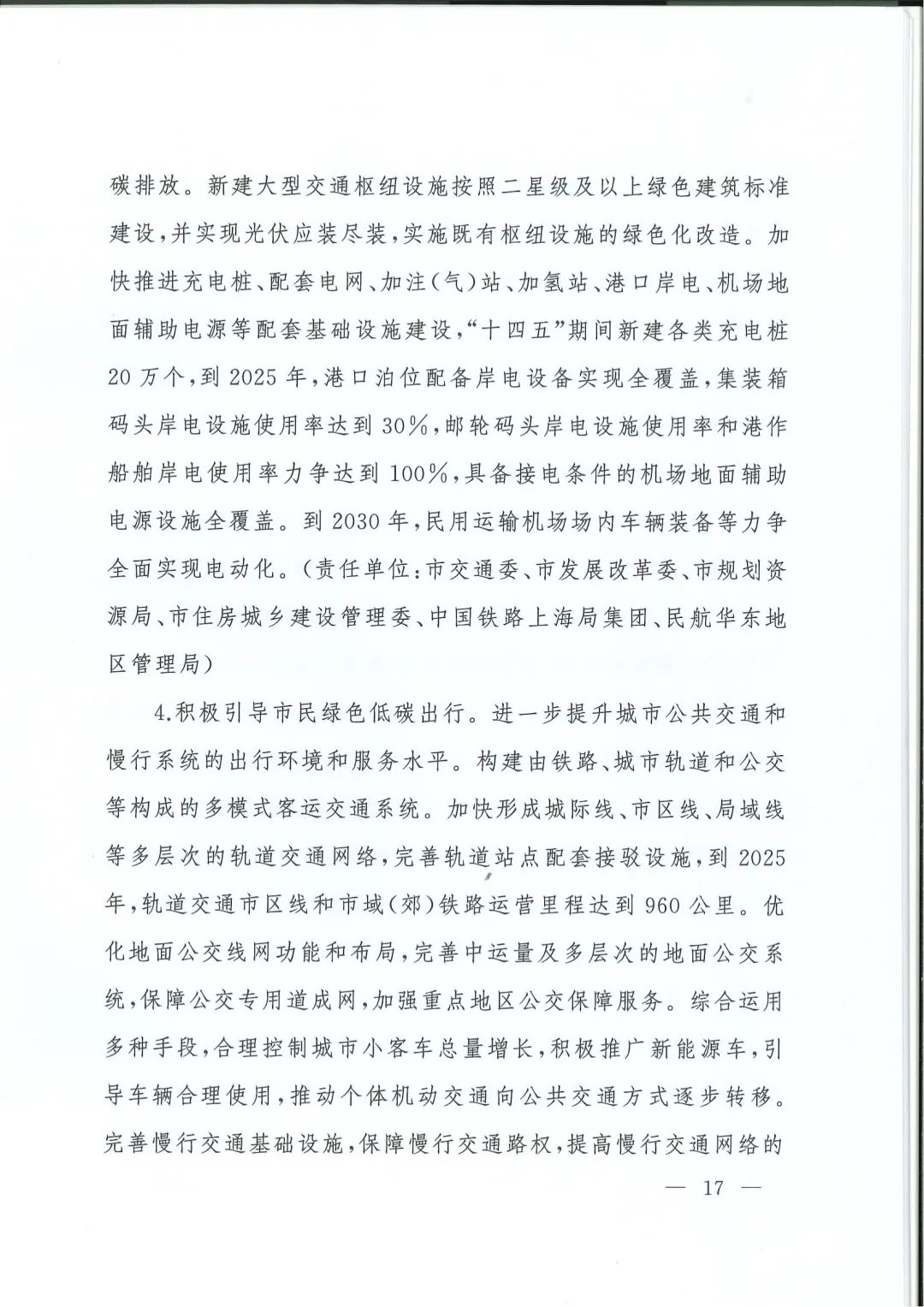 碳排放。新建大型交通枢纽设施按照二星级及以上绿色建筑标准建设，并实现光伏应装尽装，实施既有枢纽设施的绿色化改造。加快推进充电桩、配套电网、加注（气）站、加氢站、港口岸电、机场地面辅助电源等配套基础设施建设，“十四五”期间新建各类充电桩20万个，到2025年，港口泊位配备岸电设备实现全覆盖，集装箱码头岸电设施使用率达到30%，邮轮码头岸电设施使用率和港作船舶岸电使用率力争达到100%，具备接电条件的机场地面辅助电源设施全覆盖。到2030年，民用运输机场场内车辆装备等力争全面实现电动化。（责任单位：市交通委、市发展改革委、市规划资源局、市住房城乡建设管理委、中国铁路上海局集团、民航华东地区管理局）

4.积极引导市民绿色低碳出行。进一步提升城市公共交通和慢行系统的出行环境和服务水平。构建由铁路、城市轨道和公交等构成的多模式客运交通系统。加快形成城际线、市区线、局域线等多层次的轨道交通网络，完善轨道站点配套接驳设施，到2025年，轨道交通市区线和市域（郊）铁路运营里程达到960公里。优化地面公交线网功能和布局，完善中运量及多层次的地面公交系统，保障公交专用道成网，加强重点地区公交保障服务。综合运用多种手段，合理控制城市小客车总量增长，积极推广新能源车，引导车辆合理使用，推动个体机动交通向公共交通方式逐步转移。完善慢行交通基础设施，保障慢行交通路权，提高慢行交通网络的

— 17 —